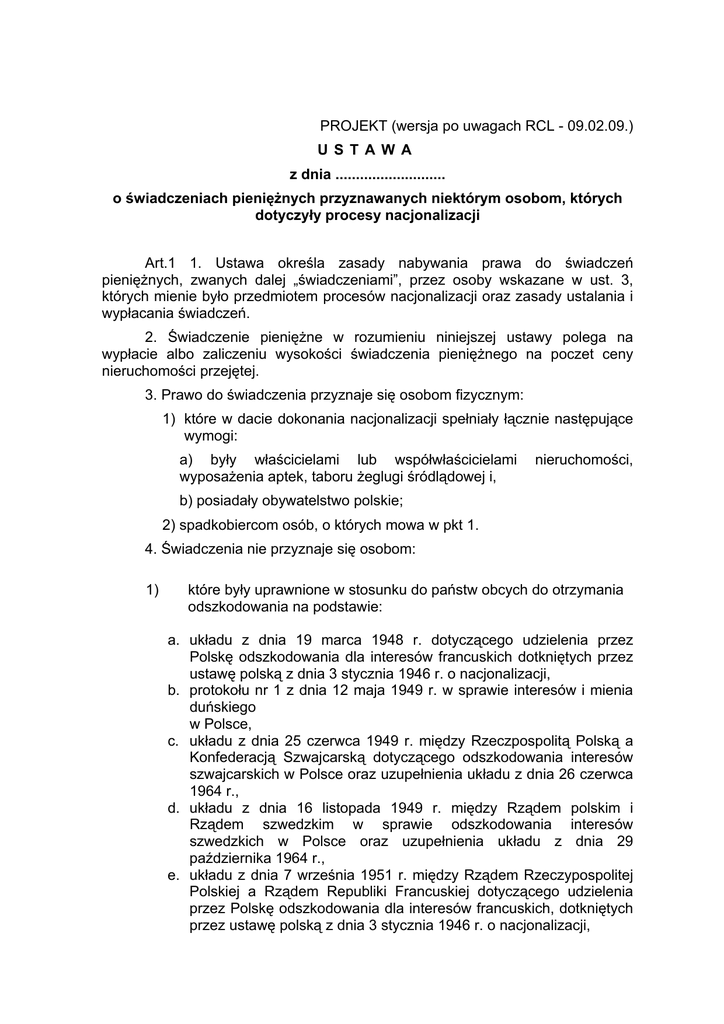 PROJEKT (wersja po uwagach RCL - 09.02.09.)

U S T A W A

z dnia ...........................

o świadczeniach pieniężnych przyznawanych niektórym osobom, których dotyczyły procesy nacjonalizacji

Art.1 1. Ustawa określa zasady nabywania prawa do świadczeń pieniężnych, zwanych dalej „świadczeniami", przez osoby wskazane w ust. 3, których mienie było przedmiotem procesów nacjonalizacji oraz zasady ustalania i wypłacania świadczeń.

2. Świadczenie pieniężne w rozumieniu niniejszej ustawy polega na wypłacie albo zaliczeniu wysokości świadczenia pieniężnego na poczet ceny nieruchomości przejętej.

3. Prawo do świadczenia przyznaje się osobom fizycznym:

1) które w dacie dokonania nacjonalizacji spełniały łącznie następujące wymogi:

a) były właścicielami lub współwłaścicielami nieruchomości, wyposażenia aptek, taboru żeglugi śródlądowej i,

b) posiadały obywatelstwo polskie;

2) spadkobiercom osób, o których mowa w pkt 1.

4. Świadczenia nie przyznaje się osobom:

1) które były uprawnione w stosunku do państw obcych do otrzymania odszkodowania na podstawie:

a. układu z dnia 19 marca 1948 r. dotyczącego udzielenia przez Polskę odszkodowania dla interesów francuskich dotkniętych przez ustawę polską z dnia 3 stycznia 1946 r. o nacjonalizacji,
b. protokołu nr 1 z dnia 12 maja 1949 r. w sprawie interesów i mienia duńskiego
w Polsce,
c. układu z dnia 25 czerwca 1949 r. między Rzeczpospolitą Polską a Konfederacją Szwajcarską dotyczącego odszkodowania interesów szwajcarskich w Polsce oraz uzupełnienia układu z dnia 26 czerwca 1964 r.,
d. układu z dnia 16 listopada 1949 r. między Rządem polskim i Rządem szwedzkim w sprawie odszkodowania interesów szwedzkich w Polsce oraz uzupełnienia układu z dnia 29 października 1964 r.,
e. układu z dnia 7 września 1951 r. między Rządem Rzeczypospolitej Polskiej a Rządem Republiki Francuskiej dotyczącego udzielenia przez Polskę odszkodowania dla interesów francuskich, dotkniętych przez ustawę polską z dnia 3 stycznia 1946 r. o nacjonalizacji,